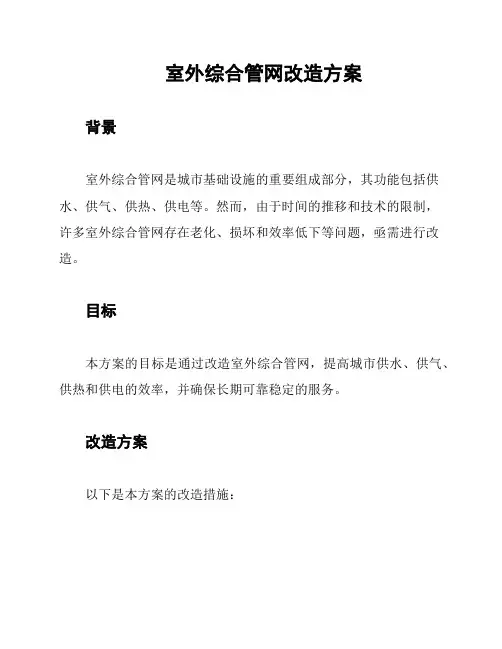 室外综合管网改造方案

背景

室外综合管网是城市基础设施的重要组成部分，其功能包括供水、供气、供热、供电等。然而，由于时间的推移和技术的限制，许多室外综合管网存在老化、损坏和效率低下等问题，亟需进行改造。

目标

本方案的目标是通过改造室外综合管网，提高城市供水、供气、供热和供电的效率，并确保长期可靠稳定的服务。

改造方案

以下是本方案的改造措施：